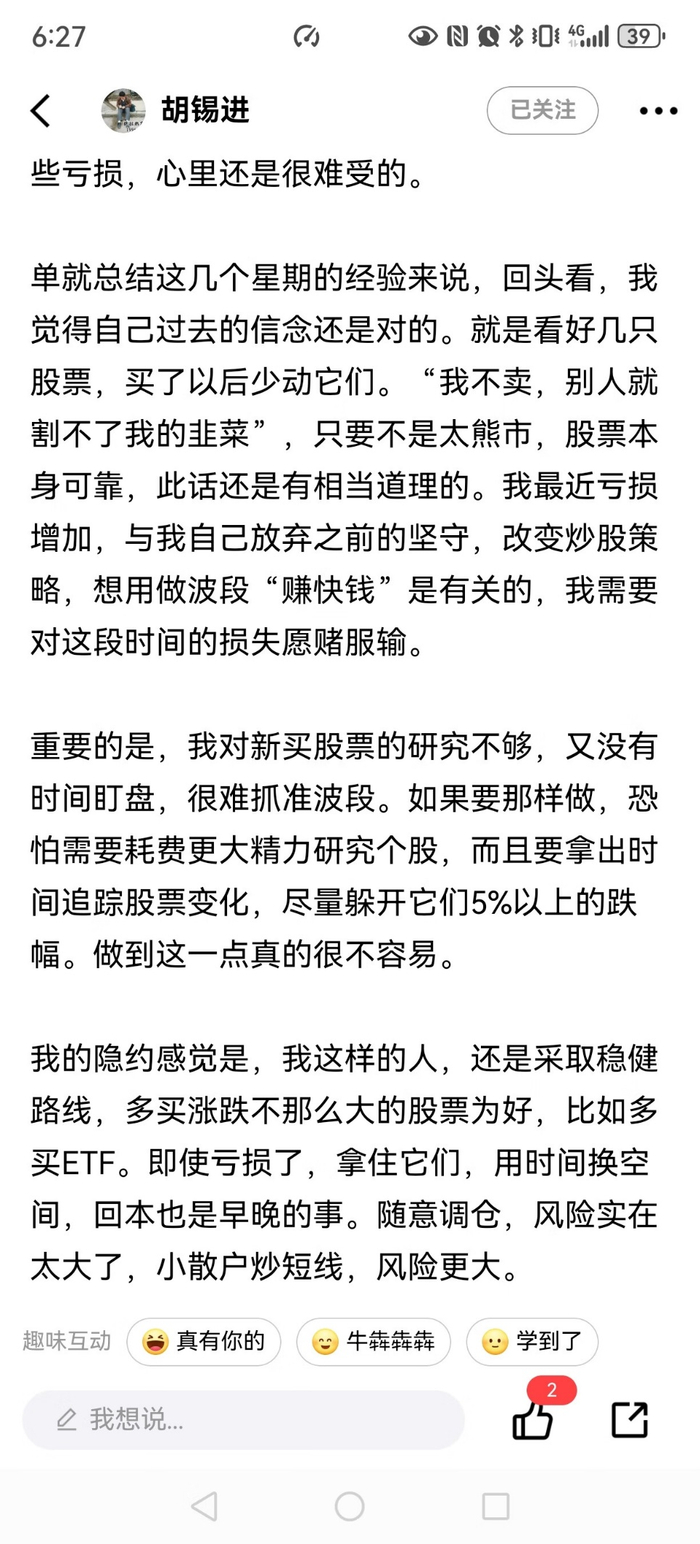 6:27 39

胡锡进 已关注

些亏损，心里还是很难受的。

单就总结这几个星期的经验来说，回头看，我觉得自己过去的信念还是对的。就是看好几只股票，买了以后少动它们。“我不卖，别人就割不了我的韭菜”，只要不是太熊市，股票本身可靠，此话还是有相当道理的。我最近亏损增加，与我自己放弃之前的坚守，改变炒股策略，想用做波段“赚快钱”是有关的，我需要对这段时间的损失愿赌服输。

重要的是，我对新买股票的研究不够，又没有时间盯盘，很难抓准波段。如果要那样做，恐怕需要耗费更大精力研究个股，而且要拿出时间追踪股票变化，尽量躲开它们5%以上的跌幅。做到这一点真的很不容易。

我的隐约感觉是，我这样的人，还是采取稳健路线，多买涨跌不那么大的股票为好，比如多买ETF。即使亏损了，拿住它们，用时间换空间，回本也是早晚的事。随意调仓，风险实在太大了，小散户炒短线，风险更大。

趣味互动 真有你的 牛犇犇犇 学到了

我想说...

2